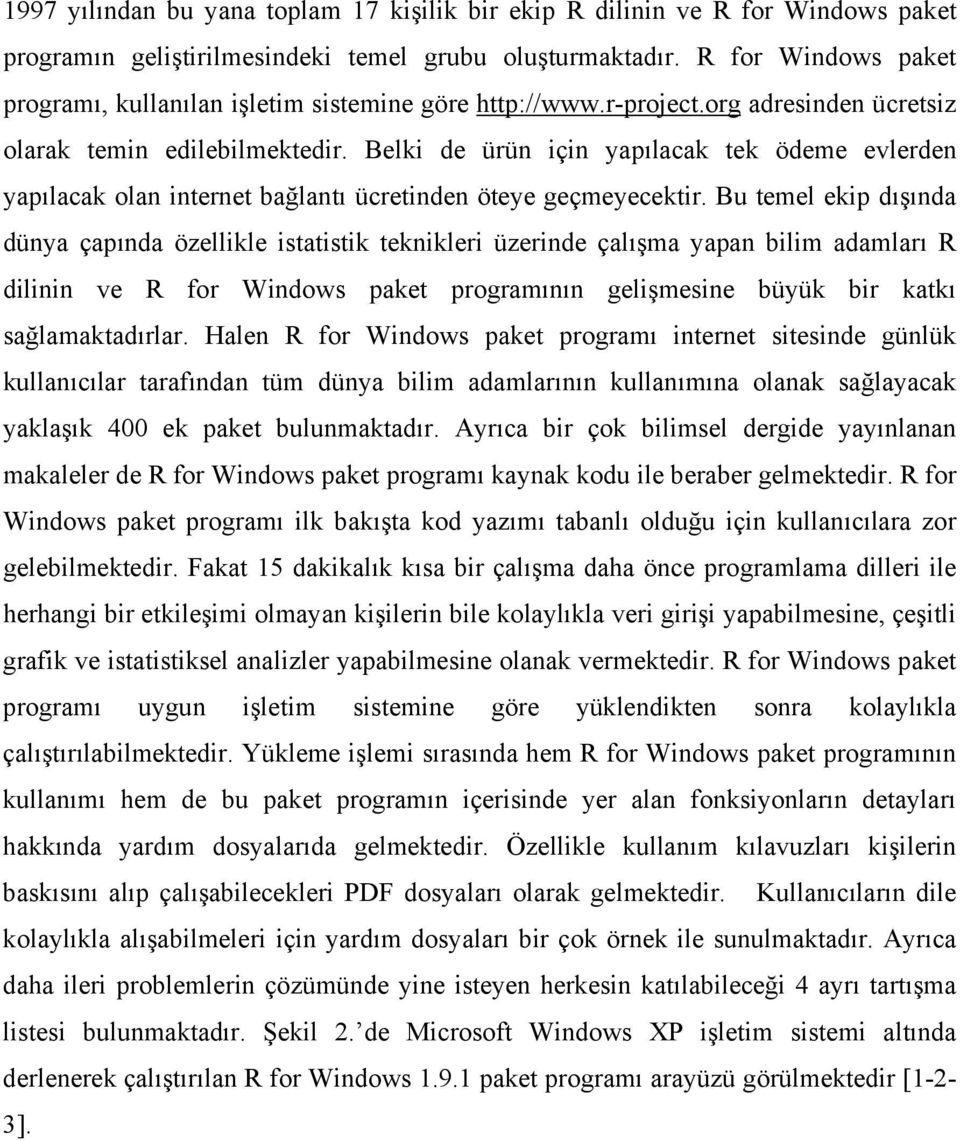 1997 yılından bu yana toplam 17 kişilik bir ekip R dilinin ve R for Windows paket programın geliştirilmesindeki temel grubu oluşturmaktadır. R for Windows paket programı, kullanılan işletim sistemine göre http://www.r-project.org adresinden ücretsiz olarak temin edilebilmektedir. Belki de ürün için yapılacak tek ödeme evlerden yapılacak olan internet bağlantı ücretinden öteye geçmeyecektir. Bu temel ekip dışında dünya çapında özellikle istatistik teknikleri üzerinde çalışma yapan bilim adamları R dilinin ve R for Windows paket programının gelişmesine büyük bir katkı sağlamaktadırlar. Halen R for Windows paket programı internet sitesinde günlük kullanıcılar tarafından tüm dünya bilim adamlarının kullanımına olanak sağlayacak yaklaşık 400 ek paket bulunmaktadır. Ayrıca bir çok bilimsel dergide yayınlanan makaleler de R for Windows paket programı kaynak kodu ile beraber gelmektedir. R for Windows paket programı ilk bakışta kod yazımı tabanlı olduğu için kullanıcılara zor gelebilmektedir. Fakat 15 dakikalık kısa bir çalışma daha önce programlama dilleri ile herhangi bir etkileşimi olmayan kişilerin bile kolaylıkla veri girişi yapabilmesine, çeşitli grafik ve istatistiksel analizler yapabilmesine olanak vermektedir. R for Windows paket programı uygun işletim sistemine göre yüklendikten sonra kolaylıkla çalıştırılabilmektedir. Yükleme işlemi sırasında hem R for Windows paket programının kullanımı hem de bu paket programın içerisinde yer alan fonksiyonların detayları hakkında yardım dosyalarıda gelmektedir. Özellikle kullanım kılavuzları kişilerin baskısını alıp çalışabilecekleri PDF dosyaları olarak gelmektedir. Kullanıcıların dile kolaylıkla alışabilmeleri için yardım dosyaları bir çok örnek ile sunulmaktadır. Ayrıca daha ileri problemlerin çözümünde yine isteyen herkesin katılabileceği 4 ayrı tartışma listesi bulunmaktadır. Şekil 2.'de Microsoft Windows XP işletim sistemi altında derlenerek çalıştırılan R for Windows 1.9.1 paket programı arayüzü görülmektedir [1-2-3].